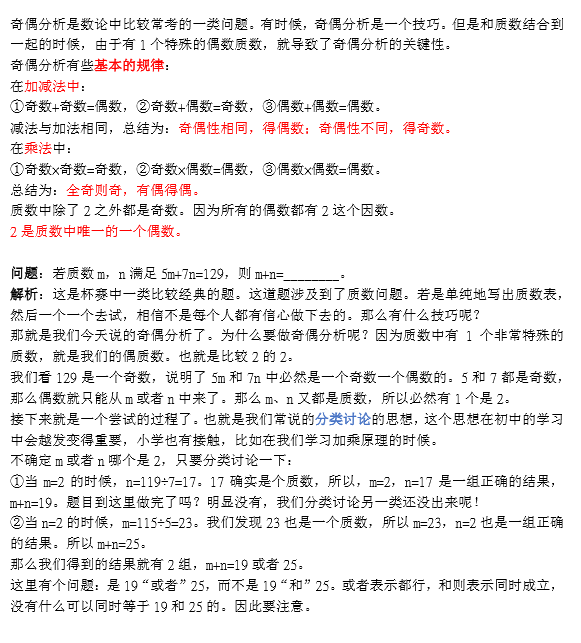 奇偶分析是数论中比较常考的一类问题。有时候，奇偶分析是一个技巧。但是和质数结合到一起的时候，由于有 1 个特殊的偶数质数，就导致了奇偶分析的关键性。
奇偶分析有些基本的规律：
在加减法中：
①奇数+奇数=偶数，②奇数+偶数=奇数，③偶数+偶数=偶数。
减法与加法相同，总结为：奇偶性相同，得偶数；奇偶性不同，得奇数。
在乘法中：
①奇数×奇数=奇数，②奇数×偶数=偶数，③偶数×偶数=偶数。
总结为：全奇则奇，有偶得偶。
质数中除了 2 之外都是奇数。因为所有的偶数都有 2 这个因数。
2 是质数中唯一的一个偶数。

问题：若质数 m，n 满足 5m+7n=129，则 m+n=________。
解析：这是杯赛中一类比较经典的题。这道题涉及到了质数问题。若是单纯地写出质数表，然后一个一个去试，相信不是每个人都有信心做下去的。那么有什么技巧呢？
那就是我们今天说的奇偶分析了。为什么要做奇偶分析呢？因为质数中有 1 个非常特殊的质数，就是我们的偶质数。也就是比较 2 的 2。
我们看 129 是一个奇数，说明了 5m 和 7n 中必然是一个奇数一个偶数的。5 和 7 都是奇数，那么偶数就只能从 m 或者 n 中来了。那么 m、n 又都是质数，所以必然有 1 个是 2。
接下来就是一个尝试的过程了。也就是我们常说的分类讨论的思想，这个思想在初中的学习中会越发变得重要，小学也有接触，比如在我们学习加乘原理的时候。
不确定 m 或者 n 哪个是 2，只要分类讨论一下：
①当 m=2 的时候，n=119÷7=17。17 确实是个质数，所以，m=2，n=17 是一组正确的结果，m+n=19。题目到这里做完了吗？明显没有，我们分类讨论另一类还没出来呢！
②当 n=2 的时候，m=115÷5=23。我们发现 23 也是一个质数，所以 m=23，n=2 也是一组正确的结果。所以 m+n=25。
那么我们得到的结果就有 2 组，m+n=19 或者 25。
这里有个问题：是 19“或者”25，而不是 19“和”25。或者表示都行，和则表示同时成立，没有什么可以同时等于 19 和 25 的。因此要注意。